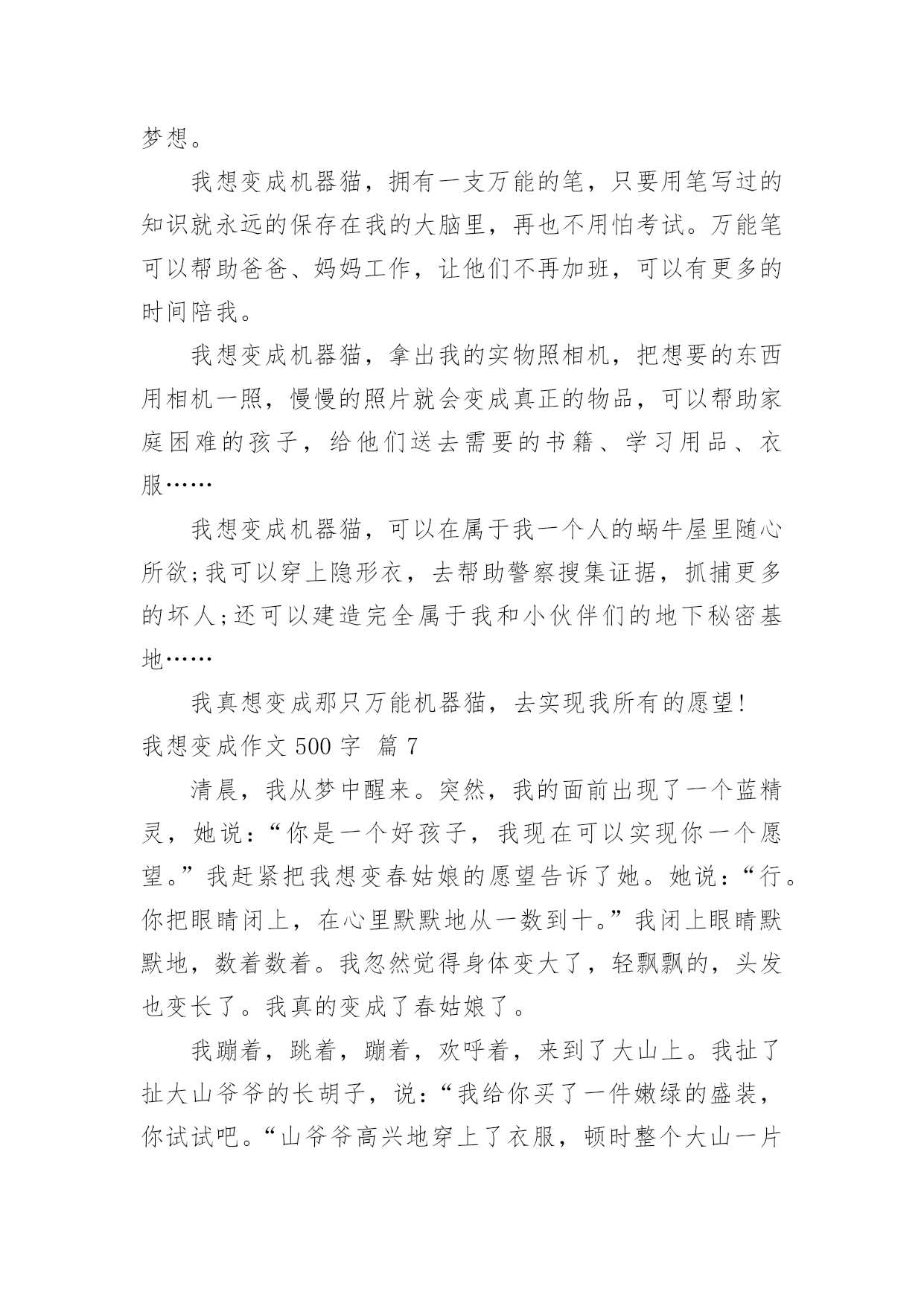 梦想。

我想变成机器猫，拥有一支万能的笔，只要用笔写过的知识就永远的保存在我的大脑里，再也不用怕考试。万能笔可以帮助爸爸、妈妈工作，让他们不再加班，可以有更多的时间陪我。

我想变成机器猫，拿出我的实物照相机，把想要的东西用相机一照，慢慢的照片就会变成真正的物品，可以帮助家庭困难的孩子，给他们送去需要的书籍、学习用品、衣服……

我想变成机器猫，可以在属于我一个人的蜗牛屋里随心所欲;我可以穿上隐形衣，去帮助警察搜集证据，抓捕更多的坏人;还可以建造完全属于我和小伙伴们的地下秘密基地……

我真想变成那只万能机器猫，去实现我所有的愿望!

我想变成作文 500 字 篇 7

清晨，我从梦中醒来。突然，我的面前出现了一个蓝精灵，她说：“你是一个好孩子，我现在可以实现你一个愿望。”我赶紧把我想变春姑娘的愿望告诉了她。她说：“行。你把眼睛闭上，在心里默默地从一数到十。”我闭上眼睛默默地，数着数着。我忽然觉得身体变大了，轻飘飘的，头发也变长了。我真的变成了春姑娘了。

我蹦着，跳着，蹦着，欢呼着，来到了大山上。我扯了扯大山爷爷的长胡子，说：“我给你买了一件嫩绿的盛装，你试试吧。“山爷爷高兴地穿上了衣服，顿时整个大山一片